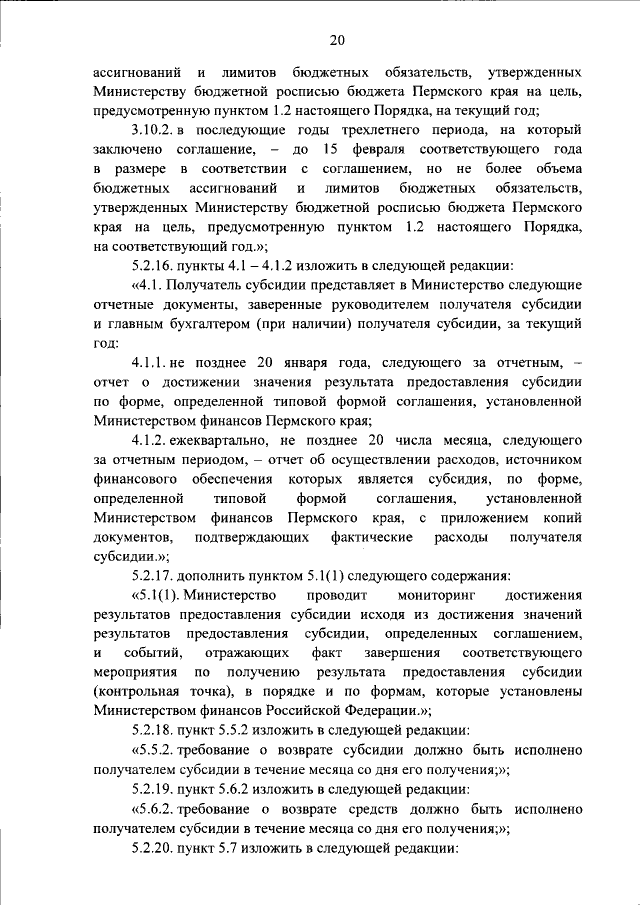 20

ассигнований и лимитов бюджетных обязательств, утвержденных Министерству бюджетной росписью бюджета Пермского края на цель, предусмотренную пунктом 1.2 настоящего Порядка, на текущий год;

3.10.2. в последующие годы трехлетнего периода, на который заключено соглашение, – до 15 февраля соответствующего года в размере в соответствии с соглашением, но не более объема бюджетных ассигнований и лимитов бюджетных обязательств, утвержденных Министерству бюджетной росписью бюджета Пермского края на цель, предусмотренную пунктом 1.2 настоящего Порядка, на соответствующий год.»;

5.2.16. пункты 4.1 – 4.1.2 изложить в следующей редакции:

«4.1. Получатель субсидии представляет в Министерство следующие отчетные документы, заверенные руководителем получателя субсидии и главным бухгалтером (при наличии) получателя субсидии, за текущий год:

4.1.1. не позднее 20 января года, следующего за отчетным, – отчет о достижении значения результата предоставления субсидии по форме, определенной типовой формой соглашения, установленной Министерством финансов Пермского края;

4.1.2. ежеквартально, не позднее 20 числа месяца, следующего за отчетным периодом, – отчет об осуществлении расходов, источником финансового обеспечения которых является субсидия, по форме, определенной типовой формой соглашения, установленной Министерством финансов Пермского края, с приложением копий документов, подтверждающих фактические расходы получателя субсидии.»;

5.2.17. дополнить пунктом 5.1(1) следующего содержания:

«5.1(1). Министерство проводит мониторинг достижения результатов предоставления субсидии исходя из достижения значений результатов предоставления субсидии, определенных соглашением, и событий, отражающих факт завершения соответствующего мероприятия по получению результата предоставления субсидии (контрольная точка), в порядке и по формам, которые установлены Министерством финансов Российской Федерации.»;

5.2.18. пункт 5.5.2 изложить в следующей редакции:

«5.5.2. требование о возврате субсидии должно быть исполнено получателем субсидии в течение месяца со дня его получения;»;

5.2.19. пункт 5.6.2 изложить в следующей редакции:

«5.6.2. требование о возврате средств должно быть исполнено получателем субсидии в течение месяца со дня его получения;»;

5.2.20. пункт 5.7 изложить в следующей редакции: